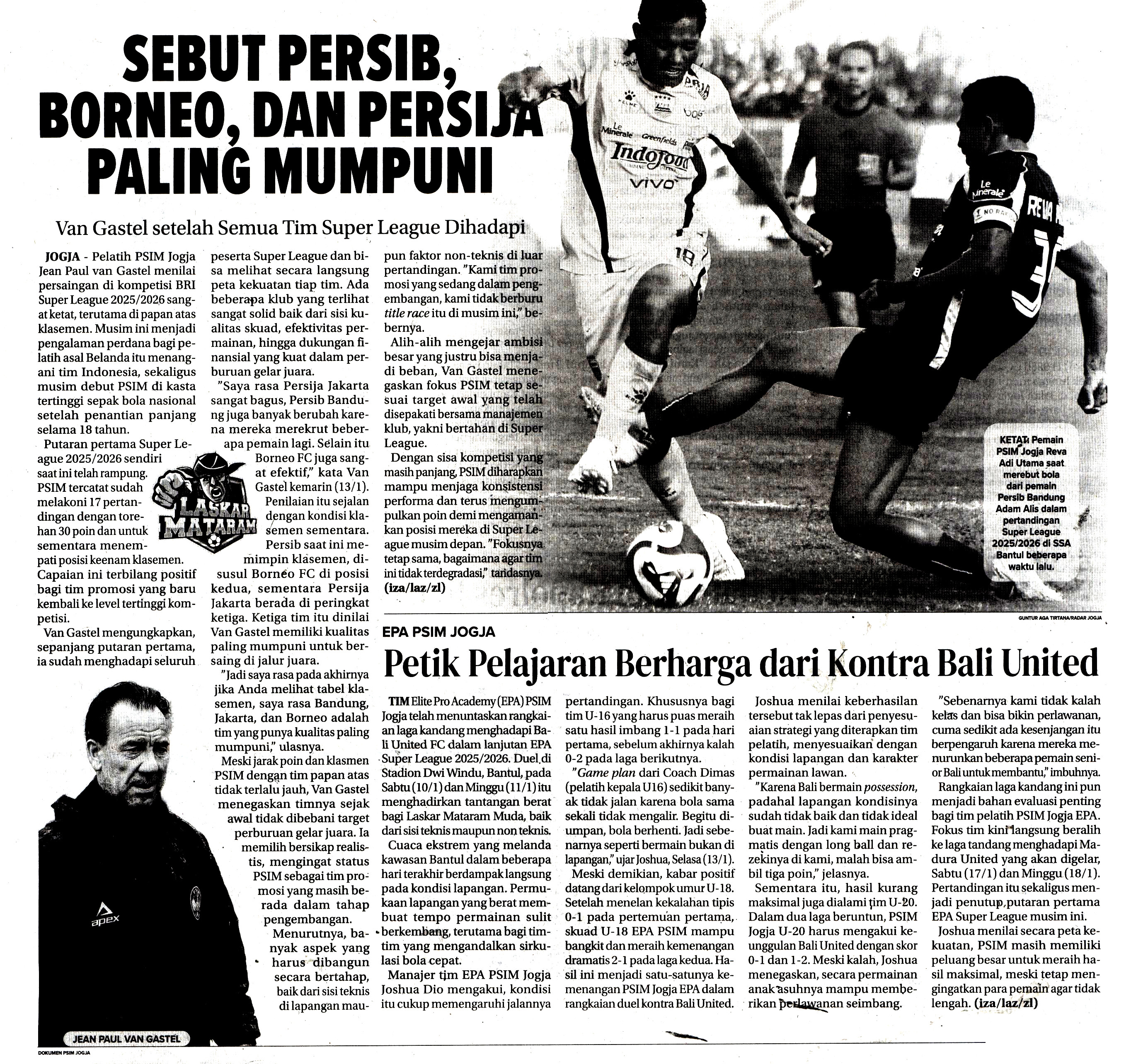 SEBUT PERSIB, BORNEO, DAN PERSIJA PALING MUMPUNI

Van Gastel setelah Semua Tim Super League Dihadapi

JOGJA - Pelatih PSIM Jogja Jean Paul van Gastel menilai persaingan di kompetisi BRI Super League 2025/2026 sangat ketat, terutama di papan atas klasemen. Musim ini menjadi pengalaman perdana bagi pelatih asal Belanda itu menangani tim Indonesia, sekaligus musim debut PSIM di kasta tertinggi sepak bola nasional setelah penantian panjang selama 18 tahun.

Putaran pertama Super League 2025/2026 sendiri saat ini telah rampung. PSIM tercatat sudah melakoni 17 pertandingan dengan torehan 30 poin dan untuk sementara menempati posisi keenam klasemen. Capaian ini terbilang positif bagi tim promosi yang baru kembali ke level tertinggi kompetisi.

Van Gastel mengungkapkan, sepanjang putaran pertama, ia sudah menghadapi seluruh peserta Super League dan bisa melihat secara langsung peta kekuatan tiap tim. Ada beberapa klub yang terlihat sangat solid baik dari sisi kualitas skuad, efektivitas permainan, hingga dukungan finansial yang kuat dalam perburuan gelar juara.

"Saya rasa Persija Jakarta sangat bagus, Persib Bandung juga banyak berubah karena mereka merekrut beberapa pemain lagi. Selain itu Borneo FC juga sangat efektif," kata Van Gastel kemarin (13/1).

Penilaian itu sejalan dengan kondisi klasemen sementara. Persib saat ini memimpin klasemen, disusul Borneo FC di posisi kedua, sementara Persija Jakarta berada di peringkat ketiga. Ketiga tim itu dinilai Van Gastel memiliki kualitas paling mumpuni untuk bersaing di jalur juara.

"Jadi saya rasa pada akhirnya jika Anda melihat tabel klasemen, saya rasa Bandung, Jakarta, dan Borneo adalah tim yang punya kualitas paling mumpuni," ulasnya.

Meski jarak poin dan klasmen PSIM dengan tim papan atas tidak terlalu jauh, Van Gastel menegaskan timnya sejak awal tidak dibebani target perburuan gelar juara. Ia memilih bersikap realistis, mengingat status PSIM sebagai tim promosi yang masih berada dalam tahap pengembangan.

Menurutnya, banyak aspek yang harus dibangun secara bertahap, baik dari sisi teknis di lapangan maupun faktor non-teknis di luar pertandingan. "Kami tim promosi yang sedang dalam pengembangan, kami tidak berburu title race itu di musim ini," bebernya.

Alih-alih mengejar ambisi besar yang justru bisa menjadi beban, Van Gastel menegaskan fokus PSIM tetap sesuai target awal yang telah disepakati bersama manajemen klub, yakni bertahan di Super League.

Dengan sisa kompetisi yang masih panjang, PSIM diharapkan mampu menjaga konsistensi performa dan terus mengumpulkan poin demi mengamankan posisi mereka di Super League musim depan. "Fokusnya tetap sama, bagaimana agar tim ini tidak terdegradasi," tandasnya. (iza/laz/zl)

LASKAR MATARAM

JEAN PAUL VAN GASTEL

DOKUMEN PSIM JOGJA

KETAT: Pemain PSIM Jogja Reva Adi Utama saat merebut bola dari pemain Persib Bandung Adam Alis dalam pertandingan Super League 2025/2026 di SSA Bantul beberapa waktu lalu.

GUNTUR AGA TIRTANA/RADAR JOGJA

EPA PSIM JOGJA

Petik Pelajaran Berharga dari Kontra Bali United

TIM Elite Pro Academy (EPA) PSIM Jogja telah menuntaskan rangkaian laga kandang menghadapi Bali United FC dalam lanjutan EPA Super League 2025/2026. Duel di Stadion Dwi Windu, Bantul, pada Sabtu (10/1) dan Minggu (11/1) itu menghadirkan tantangan berat bagi Laskar Mataram Muda, baik dari sisi teknis maupun non teknis.

Cuaca ekstrem yang melanda kawasan Bantul dalam beberapa hari terakhir berdampak langsung pada kondisi lapangan. Permukaan lapangan yang berat membuat tempo permainan sulit berkembang, terutama bagi tim-tim yang mengandalkan sirkulasi bola cepat.

Manajer tim EPA PSIM Jogja Joshua Dio mengakui, kondisi itu cukup memengaruhi jalannya pertandingan. Khususnya bagi tim U-16 yang harus puas meraih satu hasil imbang 1-1 pada hari pertama, sebelum akhirnya kalah 0-2 pada laga berikutnya.

"Game plan dari Coach Dimas (pelatih kepala U16) sedikit banyak tidak jalan karena bola sama sekali tidak mengalir. Begitu diumpan, bola berhenti. Jadi sebenarnya seperti bermain bukan di lapangan," ujar Joshua, Selasa (13/1).

Meski demikian, kabar positif datang dari kelompok umur U-18. Setelah menelan kekalahan tipis 0-1 pada pertemuan pertama, skuad U-18 EPA PSIM mampu bangkit dan meraih kemenangan dramatis 2-1 pada laga kedua. Hasil ini menjadi satu-satunya kemenangan PSIM Jogja EPA dalam rangkaian duel kontra Bali United.

Joshua menilai keberhasilan tersebut tak lepas dari penyesuaian strategi yang diterapkan tim pelatih, menyesuaikan dengan kondisi lapangan dan karakter permainan lawan.

"Karena Bali bermain possession, padahal lapangan kondisinya sudah tidak baik dan tidak ideal buat main. Jadi kami main pragmatis dengan long ball dan rezekinya di kami, malah bisa ambil tiga poin," jelasnya.

Sementara itu, hasil kurang maksimal juga dialami tim U-20. Dalam dua laga beruntun, PSIM Jogja U-20 harus mengakui keunggulan Bali United dengan skor 0-1 dan 1-2. Meski kalah, Joshua menegaskan, secara permainan anak asuhnya mampu memberikan perlawanan seimbang.

"Sebenarnya kami tidak kalah kelas dan bisa bikin perlawanan, cuma sedikit ada kesenjangan itu berpengaruh karena mereka menurunkan beberapa pemain senior Bali untuk membantu," imbuhnya.

Rangkaian laga kandang ini pun menjadi bahan evaluasi penting bagi tim pelatih PSIM Jogja EPA. Fokus tim kini langsung beralih ke laga tandang menghadapi Madura United yang akan digelar, Sabtu (17/1) dan Minggu (18/1). Pertandingan itu sekaligus menjadi penutup putaran pertama EPA Super League musim ini.

Joshua menilai secara peta kekuatan, PSIM masih memiliki peluang besar untuk meraih hasil maksimal, meski tetap mengingatkan para pemain agar tidak lengah. (iza/laz/zl)